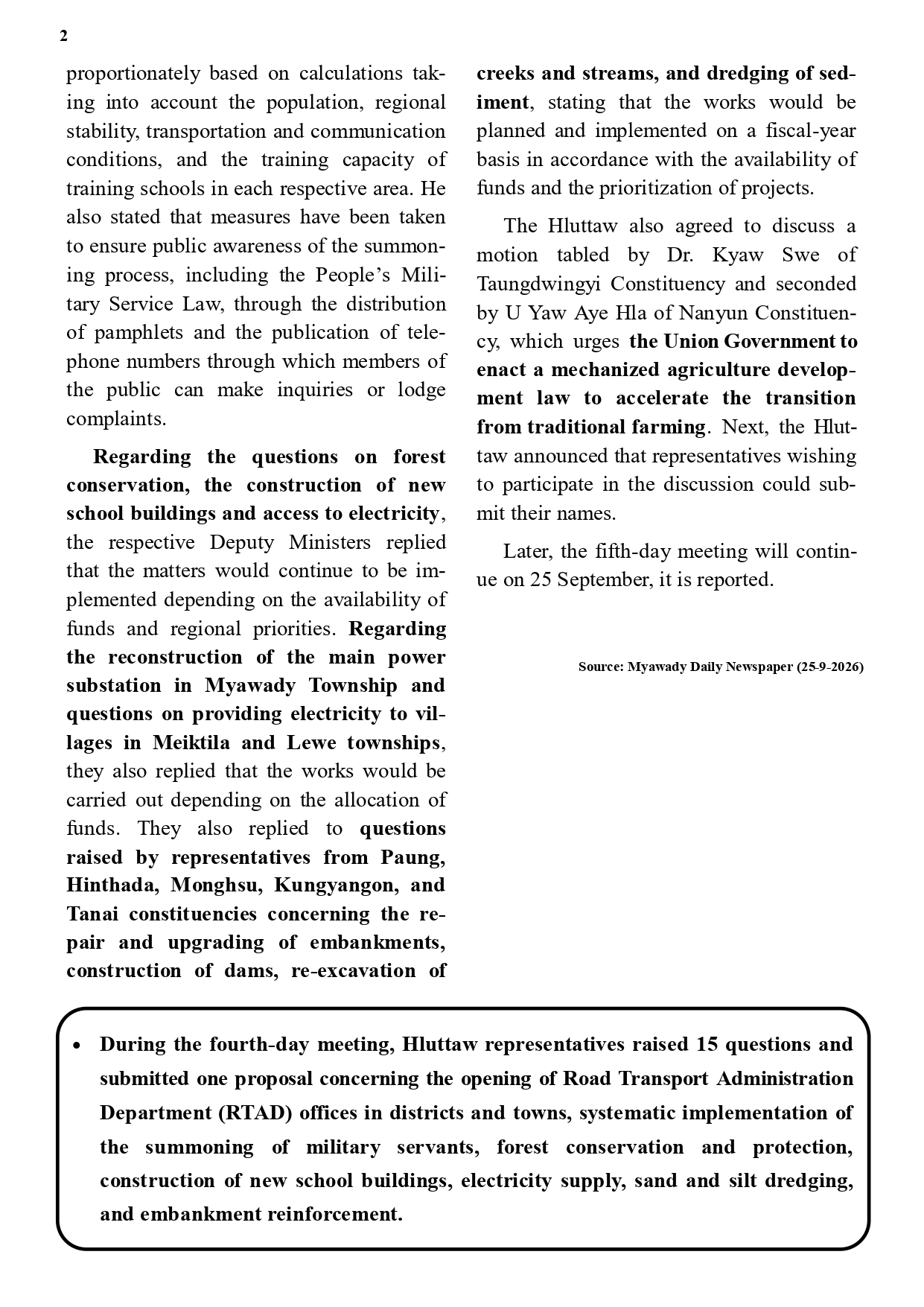 2

proportionately based on calculations taking into account the population, regional stability, transportation and communication conditions, and the training capacity of training schools in each respective area. He also stated that measures have been taken to ensure public awareness of the summoning process, including the People's Military Service Law, through the distribution of pamphlets and the publication of telephone numbers through which members of the public can make inquiries or lodge complaints.

Regarding the questions on forest conservation, the construction of new school buildings and access to electricity, the respective Deputy Ministers replied that the matters would continue to be implemented depending on the availability of funds and regional priorities. Regarding the reconstruction of the main power substation in Myawady Township and questions on providing electricity to villages in Meiktila and Lewe townships, they also replied that the works would be carried out depending on the allocation of funds. They also replied to questions raised by representatives from Paung, Hinthada, Monghsu, Kungyangon, and Tanai constituencies concerning the repair and upgrading of embankments, construction of dams, re-excavation of creeks and streams, and dredging of sediment, stating that the works would be planned and implemented on a fiscal-year basis in accordance with the availability of funds and the prioritization of projects.

The Hluttaw also agreed to discuss a motion tabled by Dr. Kyaw Swe of Taungdwingyi Constituency and seconded by U Yaw Aye Hla of Nanyun Constituency, which urges the Union Government to enact a mechanized agriculture development law to accelerate the transition from traditional farming. Next, the Hluttaw announced that representatives wishing to participate in the discussion could submit their names.

Later, the fifth-day meeting will continue on 25 September, it is reported.

Source: Myawady Daily Newspaper (25-9-2026)

• During the fourth-day meeting, Hluttaw representatives raised 15 questions and submitted one proposal concerning the opening of Road Transport Administration Department (RTAD) offices in districts and towns, systematic implementation of the summoning of military servants, forest conservation and protection, construction of new school buildings, electricity supply, sand and silt dredging, and embankment reinforcement.